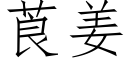 莨姜